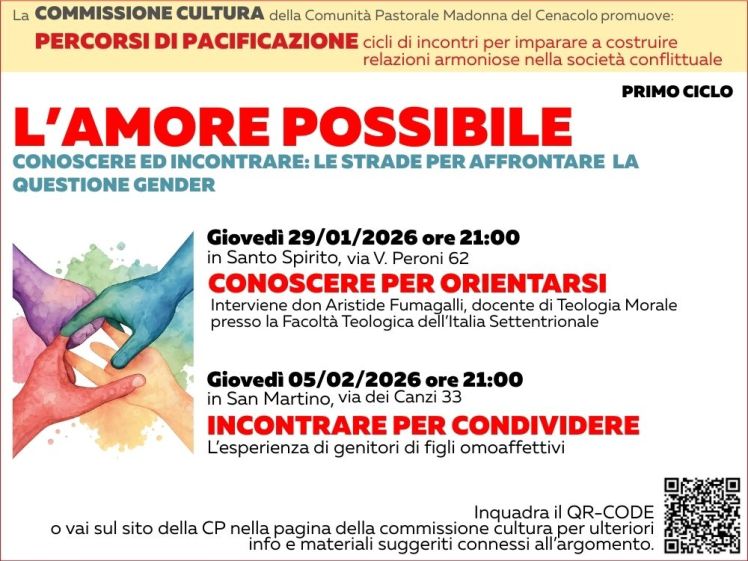 La COMMISSIONE CULTURA della Comunità Pastorale Madonna del Cenacolo promuove:

PERCORSI DI PACIFICAZIONE cicli di incontri per imparare a costruire relazioni armoniose nella società conflittuale

PRIMO CICLO

L'AMORE POSSIBILE

CONOSCERE ED INCONTRARE: LE STRADE PER AFFRONTARE LA QUESTIONE GENDER

Giovedì 29/01/2026 ore 21:00
in Santo Spirito, via V. Peroni 62

CONOSCERE PER ORIENTARSI

Interviene don Aristide Fumagalli, docente di Teologia Morale presso la Facoltà Teologica dell'Italia Settentrionale

Giovedì 05/02/2026 ore 21:00
in San Martino, via dei Canzi 33

INCONTRARE PER CONDIVIDERE

L'esperienza di genitori di figli omoaffettivi

Inquadra il QR-CODE
o vai sul sito della CP nella pagina della commissione cultura per ulteriori info e materiali suggeriti connessi all'argomento.